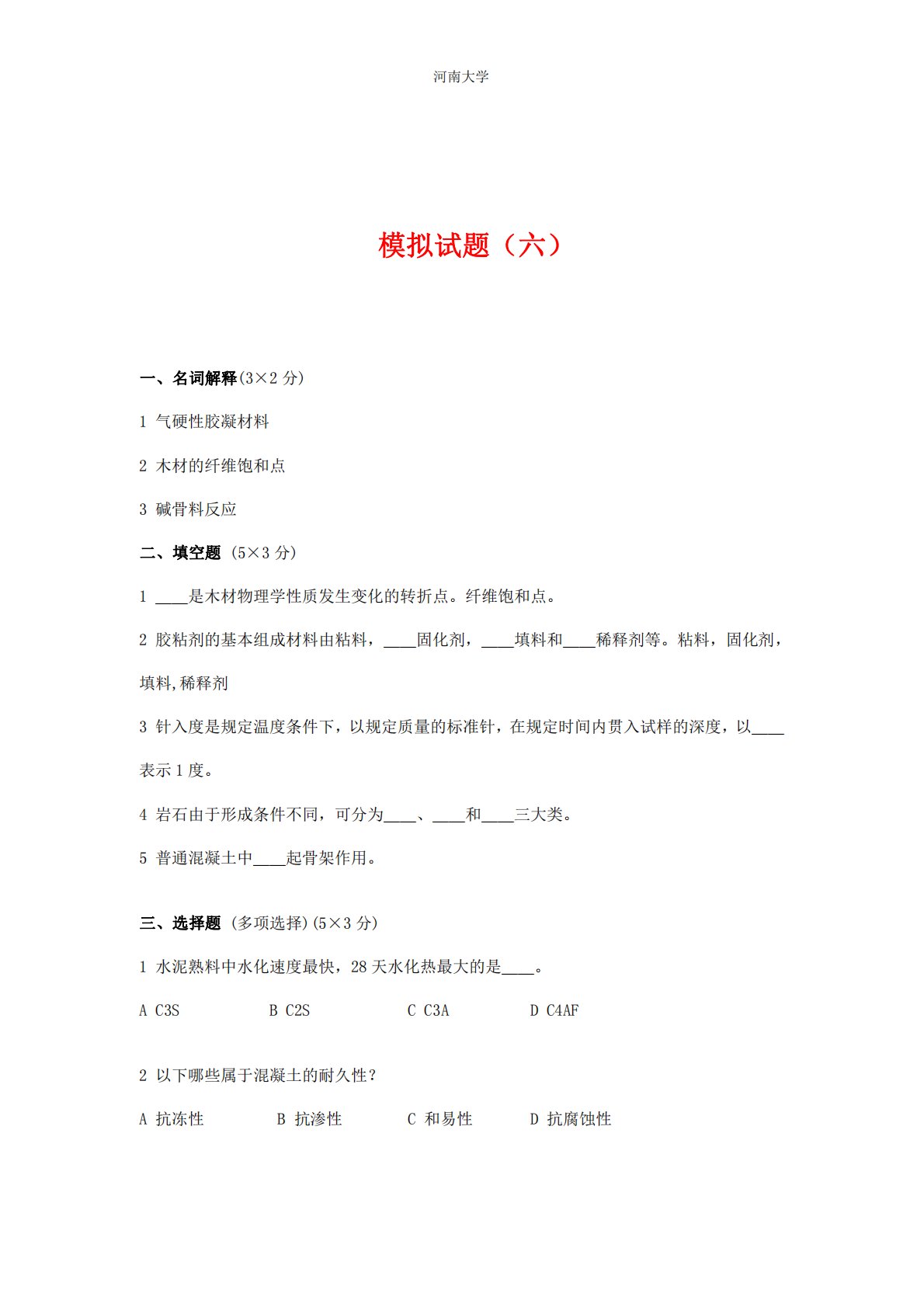 河南大学

模拟试题（六）

一、名词解释(3×2分)

1 气硬性胶凝材料

2 木材的纤维饱和点

3 碱骨料反应

二、填空题 (5×3分)

1 ____是木材物理学性质发生变化的转折点。纤维饱和点。

2 胶粘剂的基本组成材料由粘料，____固化剂，____填料和____稀释剂等。粘料，固化剂，填料,稀释剂

3 针入度是规定温度条件下，以规定质量的标准针，在规定时间内贯入试样的深度，以____表示1度。

4 岩石由于形成条件不同，可分为____、____和____三大类。

5 普通混凝土中____起骨架作用。

三、选择题 (多项选择)(5×3分)

1 水泥熟料中水化速度最快，28天水化热最大的是____。

A C3S  B C2S  C C3A  D C4AF

2 以下哪些属于混凝土的耐久性？

A 抗冻性  B 抗渗性  C 和易性  D 抗腐蚀性